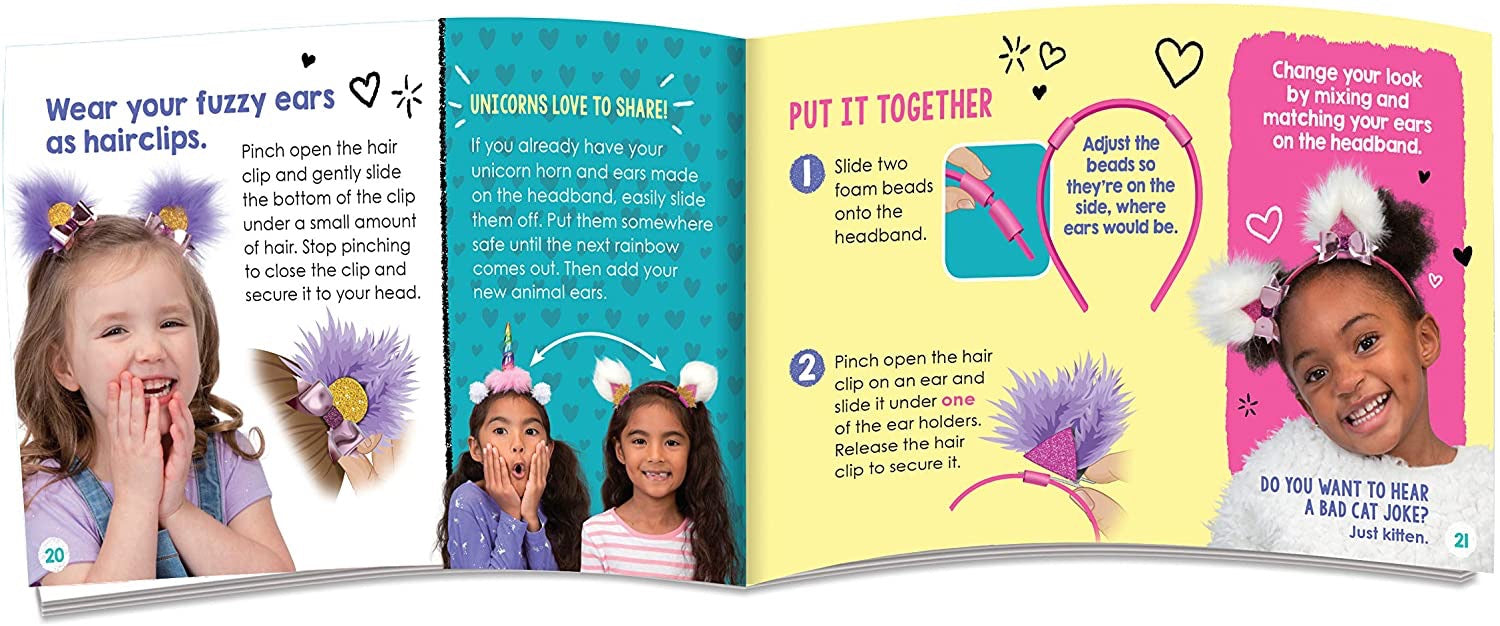 Wear your fuzzy ears as hairclips.

Pinch open the hair clip and gently slide the bottom of the clip under a small amount of hair. Stop pinching to close the clip and secure it to your head.

20

UNICORNS LOVE TO SHARE!

If you already have your unicorn horn and ears made on the headband, easily slide them off. Put them somewhere safe until the next rainbow comes out. Then add your new animal ears.

PUT IT TOGETHER

1 Slide two foam beads onto the headband.

Adjust the beads so they're on the side, where ears would be.

2 Pinch open the hair clip on an ear and slide it under one of the ear holders. Release the hair clip to secure it.

Change your look by mixing and matching your ears on the headband.

DO YOU WANT TO HEAR A BAD CAT JOKE?
Just kitten.

21